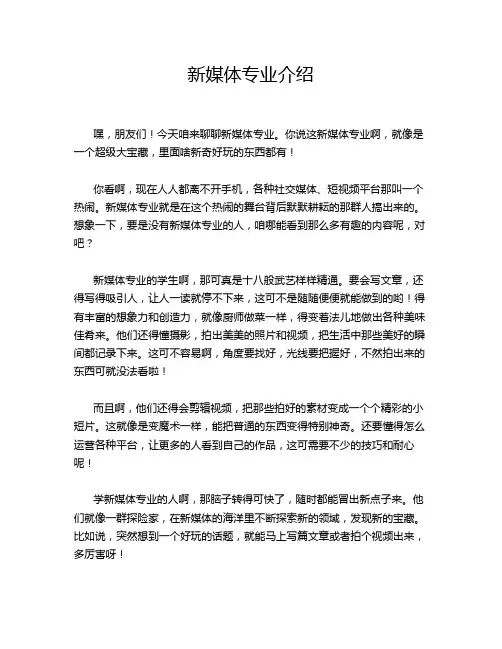 新媒体专业介绍

嘿，朋友们！今天咱来聊聊新媒体专业。你说这新媒体专业啊，就像是一个超级大宝藏，里面啥新奇好玩的东西都有！

你看啊，现在人人都离不开手机，各种社交媒体、短视频平台那叫一个热闹。新媒体专业就是在这个热闹的舞台背后默默耕耘的那群人搞出来的。想象一下，要是没有新媒体专业的人，咱哪能看到那么多有趣的内容呢，对吧？

新媒体专业的学生啊，那可真是十八般武艺样样精通。要会写文章，还得写得吸引人，让人一读就停不下来，这可不是随随便便就能做到的哟！得有丰富的想象力和创造力，就像厨师做菜一样，得变着法儿地做出各种美味佳肴来。他们还得懂摄影，拍出美美的照片和视频，把生活中那些美好的瞬间都记录下来。这可不容易啊，角度要找好，光线要把握好，不然拍出来的东西可就没法看啦！

而且啊，他们还得会剪辑视频，把那些拍好的素材变成一个个精彩的小短片。这就像是变魔术一样，能把普通的东西变得特别神奇。还要懂得怎么运营各种平台，让更多的人看到自己的作品，这可需要不少的技巧和耐心呢！

学新媒体专业的人啊，那脑子转得可快了，随时都能冒出新点子来。他们就像一群探险家，在新媒体的海洋里不断探索新的领域，发现新的宝藏。比如说，突然想到一个好玩的话题，就能马上写篇文章或者拍个视频出来，多厉害呀！